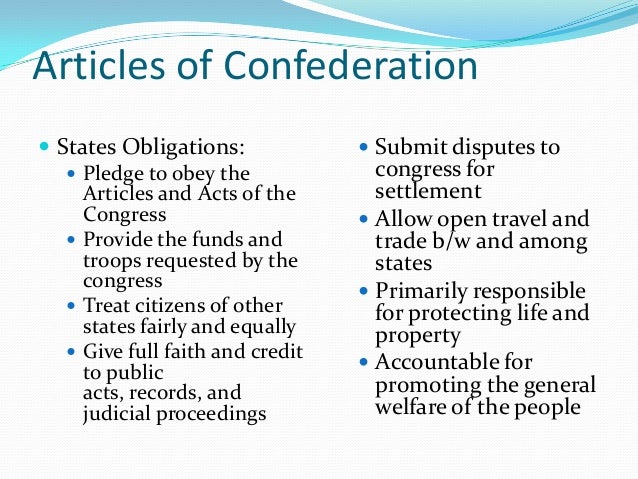 Articles of Confederation

- States Obligations:
  - Pledge to obey the Articles and Acts of the Congress
  - Provide the funds and troops requested by the congress
  - Treat citizens of other states fairly and equally
  - Give full faith and credit to public acts, records, and judicial proceedings

- Submit disputes to congress for settlement
- Allow open travel and trade b/w and among states
- Primarily responsible for protecting life and property
- Accountable for promoting the general welfare of the people